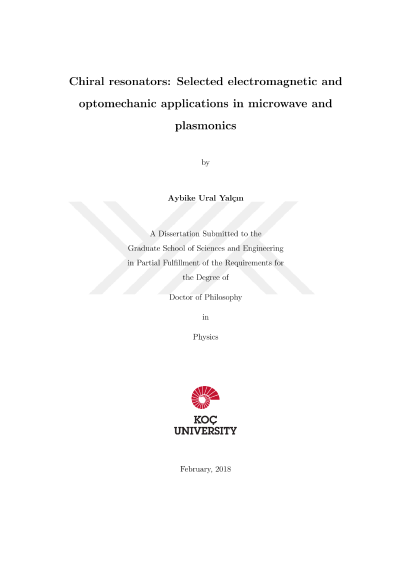 Chiral resonators: Selected electromagnetic and optomechanic applications in microwave and plasmonics

by

Aybike Ural Yalçın

A Dissertation Submitted to the
Graduate School of Sciences and Engineering
in Partial Fulfillment of the Requirements for
the Degree of

Doctor of Philosophy

in

Physics

KOÇ
UNIVERSITY

February, 2018